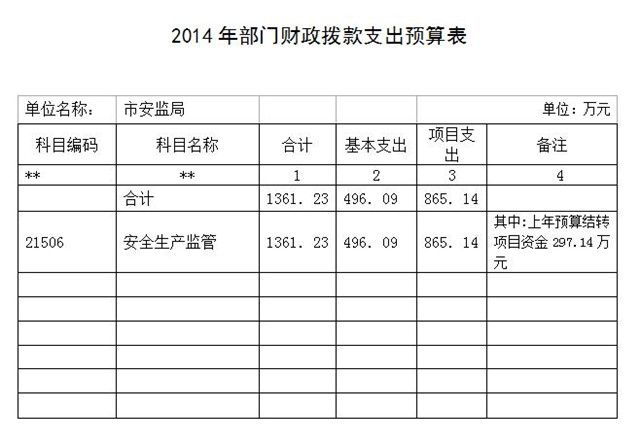 2014 年部门财政拨款支出预算表

| 单位名称： | 市安监局 | | | | 单位：万元 |
|---|---|---|---|---|---|
| 科目编码 | 科目名称 | 合计 | 基本支出 | 项目支出 | 备注 |
| ** | ** | 1 | 2 | 3 | 4 |
| | 合计 | 1361．23 | 496．09 | 865．14 | |
| 21506 | 安全生产监管 | 1361．23 | 496．09 | 865．14 | 其中:上年预算结转项目资金 297.14 万元 |
| | | | | | |
| | | | | | |
| | | | | | |
| | | | | | |
| | | | | | |
| | | | | | |